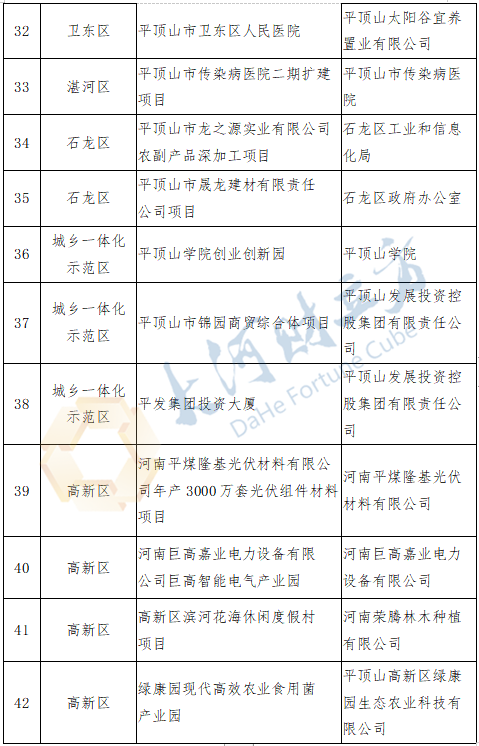 | 32 | 卫东区 | 平顶山市卫东区人民医院 | 平顶山太阳谷宜养置业有限公司 |
|---|---|---|---|
| 33 | 湛河区 | 平顶山市传染病医院二期扩建项目 | 平顶山市传染病医院 |
| 34 | 石龙区 | 平顶山市龙之源实业有限公司农副产品深加工项目 | 石龙区工业和信息化局 |
| 35 | 石龙区 | 平顶山市晟龙建材有限责任公司项目 | 石龙区政府办公室 |
| 36 | 城乡一体化示范区 | 平顶山学院创业创新园 | 平顶山学院 |
| 37 | 城乡一体化示范区 | 平顶山市锦园商贸综合体项目 | 平顶山发展投资控股集团有限责任公司 |
| 38 | 城乡一体化示范区 | 平发集团投资大厦 | 平顶山发展投资控股集团有限责任公司 |
| 39 | 高新区 | 河南平煤隆基光伏材料有限公司年产 3000 万套光伏组件材料项目 | 河南平煤隆基光伏材料有限公司 |
| 40 | 高新区 | 河南巨高嘉业电力设备有限公司巨高智能电气产业园 | 河南巨高嘉业电力设备有限公司 |
| 41 | 高新区 | 高新区滨河花海休闲度假村项目 | 河南荣腾林木种植有限公司 |
| 42 | 高新区 | 绿康园现代高效农业食用菌产业园 | 平顶山高新区绿康园生态农业科技有限公司 |

大河财立方
DaHe Fortune Cube